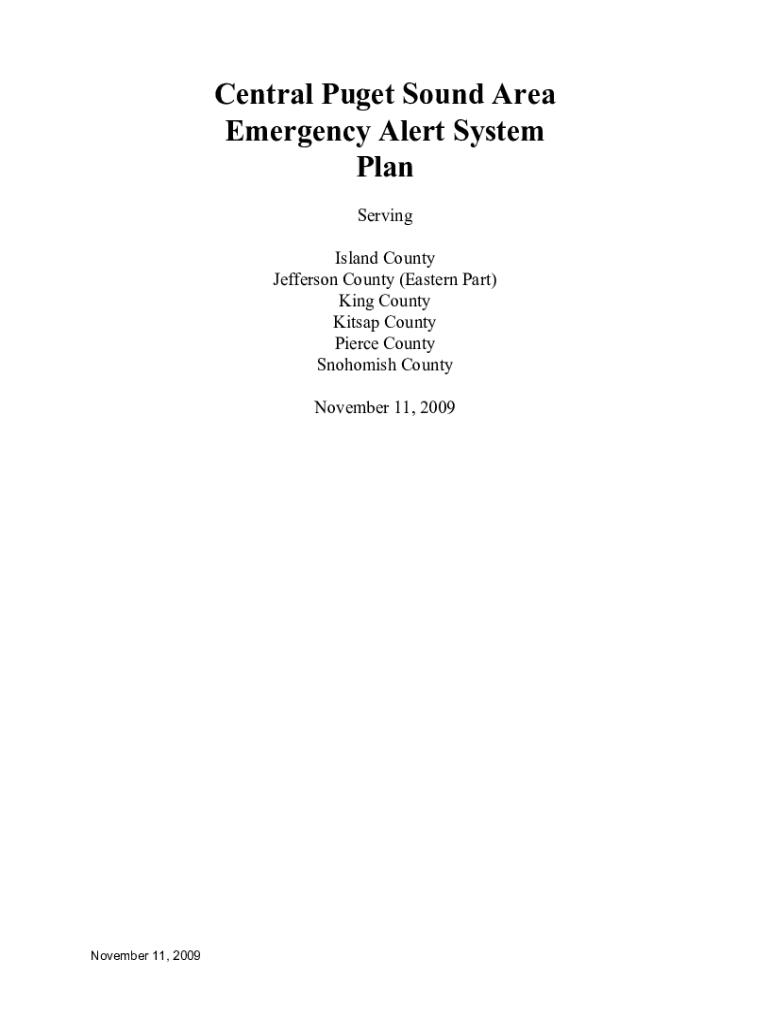 Central Puget Sound Area
Emergency Alert System
Plan

Serving

Island County
Jefferson County (Eastern Part)
King County
Kitsap County
Pierce County
Snohomish County

November 11, 2009

November 11, 2009